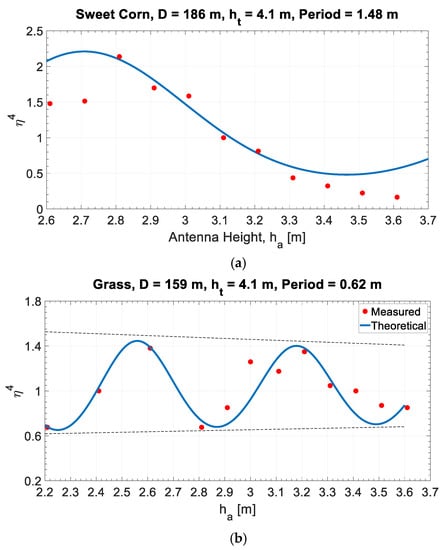 Sweet Corn, D = 186 m, $h_t$ = 4.1 m, Period = 1.48 m

2.5
2
1.5
1
0.5
0

$\eta^4$

2.6 2.7 2.8 2.9 3 3.1 3.2 3.3 3.4 3.5 3.6 3.7

Antenna Height, $h_a$ [m]

(a)

Grass, D = 159 m, $h_t$ = 4.1 m, Period = 0.62 m

Measured
Theoretical

1.8
1.4
1
0.6
0.2

$\eta^4$

2.2 2.3 2.4 2.5 2.6 2.7 2.8 2.9 3 3.1 3.2 3.3 3.4 3.5 3.6 3.7

$h_a$ [m]

(b)